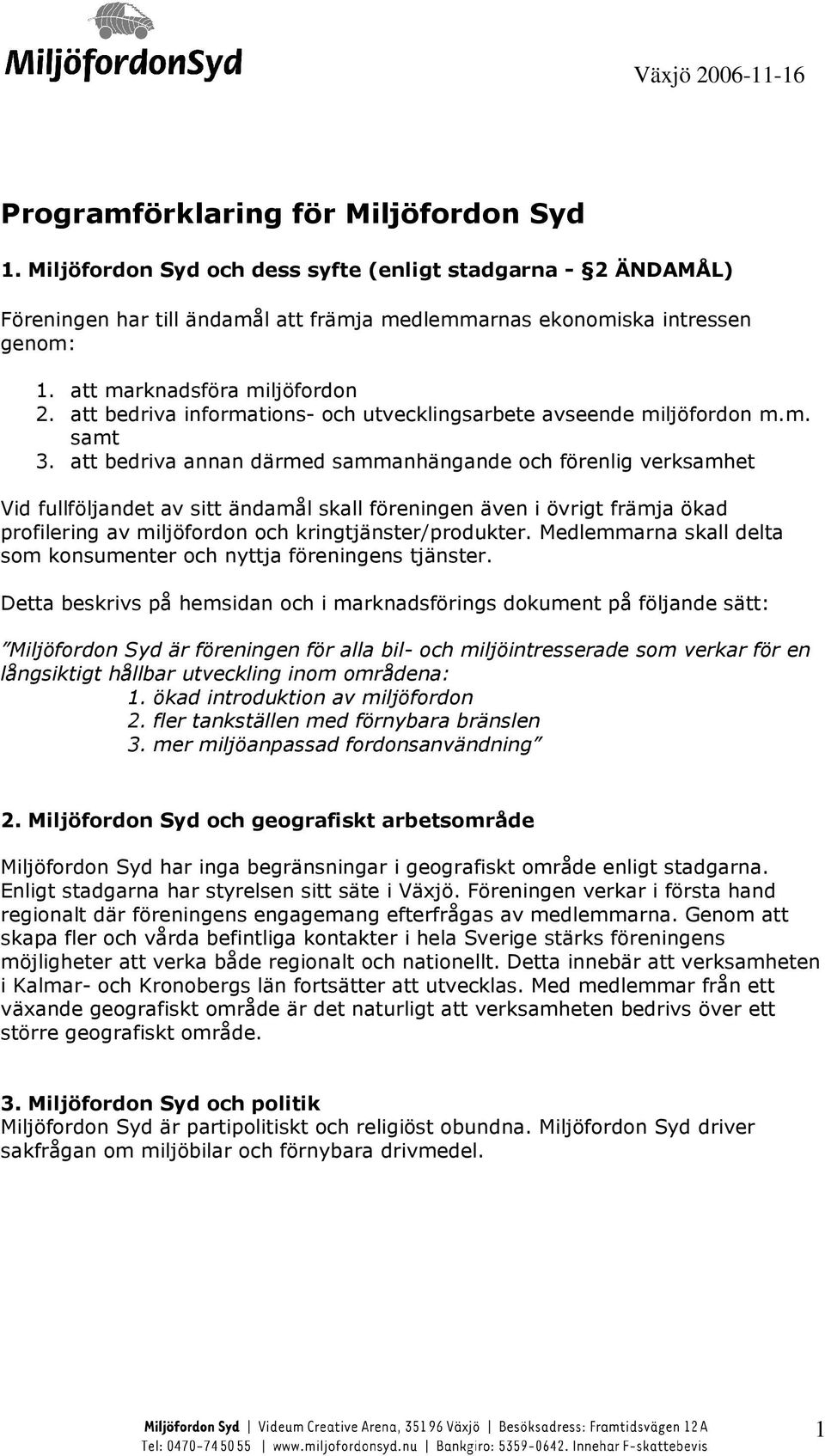 MiljöfordonSyd

Växjö 2006-11-16

Programförklaring för Miljöfordon Syd

1. Miljöfordon Syd och dess syfte (enligt stadgarna - §2 ÄNDAMÅL)

Föreningen har till ändamål att främja medlemmarnas ekonomiska intressen genom:

1. att marknadsföra miljöfordon
2. att bedriva informations- och utvecklingsarbete avseende miljöfordon m.m. samt
3. att bedriva annan därmed sammanhängande och förenlig verksamhet

Vid fullföljandet av sitt ändamål skall föreningen även i övrigt främja ökad profilering av miljöfordon och kringtjänster/produkter. Medlemmarna skall delta som konsumenter och nyttja föreningens tjänster.

Detta beskrivs på hemsidan och i marknadsförings dokument på följande sätt:

"Miljöfordon Syd är föreningen för alla bil- och miljöintresserade som verkar för en långsiktigt hållbar utveckling inom områdena:
1. ökad introduktion av miljöfordon
2. fler tankställen med förnybara bränslen
3. mer miljöanpassad fordonsanvändning"

2. Miljöfordon Syd och geografiskt arbetsområde

Miljöfordon Syd har inga begränsningar i geografiskt område enligt stadgarna. Enligt stadgarna har styrelsen sitt säte i Växjö. Föreningen verkar i första hand regionalt där föreningens engagemang efterfrågas av medlemmarna. Genom att skapa fler och vårda befintliga kontakter i hela Sverige stärks föreningens möjligheter att verka både regionalt och nationellt. Detta innebär att verksamheten i Kalmar- och Kronobergs län fortsätter att utvecklas. Med medlemmar från ett växande geografiskt område är det naturligt att verksamheten bedrivs över ett större geografiskt område.

3. Miljöfordon Syd och politik
Miljöfordon Syd är partipolitiskt och religiöst obundna. Miljöfordon Syd driver sakfrågan om miljöbilar och förnybara drivmedel.

Miljöfordon Syd | Videum Creative Arena, 351 96 Växjö | Besöksadress: Framtidsvägen 12 A
Tel: 0470-74 50 55 | www.miljofordonsyd.nu | Bankgiro: 5359-0642. Innehar F-skattebevis

1